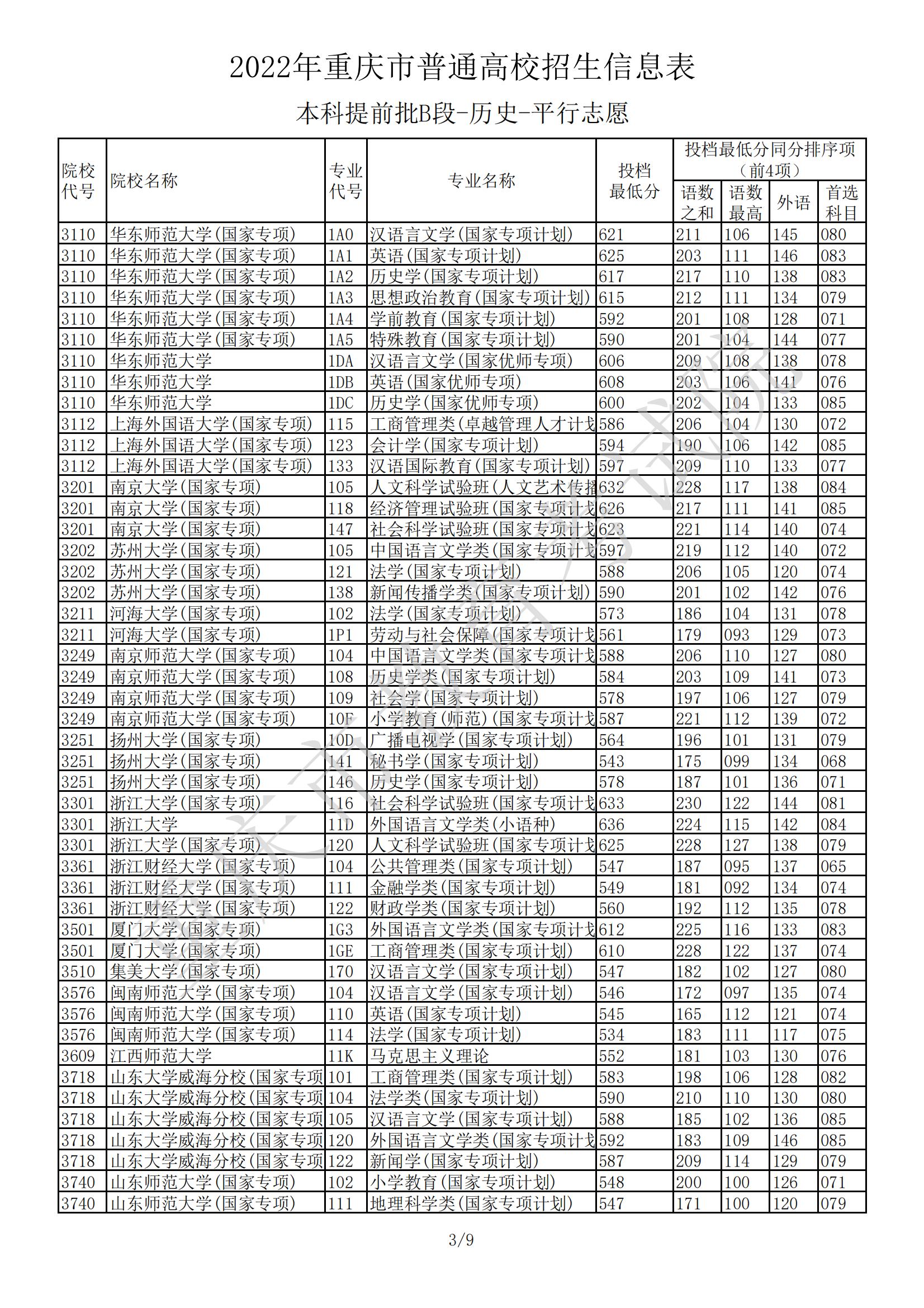 2022年重庆市普通高校招生信息表

本科提前批B段-历史-平行志愿

| 院校代号 | 院校名称 | 专业代号 | 专业名称 | 投档最低分 | 投档最低分同分排序项（前4项）语数之和 | 语数最高 | 外语 | 首选科目 |
|---|---|---|---|---|---|---|---|---|
| 3110 | 华东师范大学(国家专项) | 1A0 | 汉语言文学(国家专项计划) | 621 | 211 | 106 | 145 | 080 |
| 3110 | 华东师范大学(国家专项) | 1A1 | 英语(国家专项计划) | 625 | 203 | 111 | 146 | 083 |
| 3110 | 华东师范大学(国家专项) | 1A2 | 历史学(国家专项计划) | 617 | 217 | 110 | 138 | 083 |
| 3110 | 华东师范大学(国家专项) | 1A3 | 思想政治教育(国家专项计划) | 615 | 212 | 111 | 134 | 079 |
| 3110 | 华东师范大学(国家专项) | 1A4 | 学前教育(国家专项计划) | 592 | 201 | 108 | 128 | 071 |
| 3110 | 华东师范大学(国家专项) | 1A5 | 特殊教育(国家专项计划) | 590 | 201 | 104 | 144 | 077 |
| 3110 | 华东师范大学 | 1DA | 汉语言文学(国家优师专项) | 606 | 209 | 108 | 138 | 078 |
| 3110 | 华东师范大学 | 1DB | 英语(国家优师专项) | 608 | 203 | 106 | 141 | 076 |
| 3110 | 华东师范大学 | 1DC | 历史学(国家优师专项) | 600 | 202 | 104 | 133 | 085 |
| 3112 | 上海外国语大学(国家专项) | 115 | 工商管理类(卓越管理人才计划 | 586 | 206 | 104 | 130 | 072 |
| 3112 | 上海外国语大学(国家专项) | 123 | 会计学(国家专项计划) | 594 | 190 | 106 | 142 | 085 |
| 3112 | 上海外国语大学(国家专项) | 133 | 汉语国际教育(国家专项计划) | 597 | 209 | 110 | 133 | 077 |
| 3201 | 南京大学(国家专项) | 105 | 人文科学试验班(人文艺术传播 | 632 | 228 | 117 | 138 | 084 |
| 3201 | 南京大学(国家专项) | 118 | 经济管理试验班(国家专项计划 | 626 | 217 | 111 | 141 | 085 |
| 3201 | 南京大学(国家专项) | 147 | 社会科学试验班(国家专项计划 | 623 | 221 | 114 | 140 | 074 |
| 3202 | 苏州大学(国家专项) | 105 | 中国语言文学类(国家专项计划 | 597 | 219 | 112 | 140 | 072 |
| 3202 | 苏州大学(国家专项) | 121 | 法学(国家专项计划) | 588 | 206 | 105 | 120 | 074 |
| 3202 | 苏州大学(国家专项) | 138 | 新闻传播学类(国家专项计划) | 590 | 201 | 102 | 142 | 076 |
| 3211 | 河海大学(国家专项) | 102 | 法学(国家专项计划) | 573 | 186 | 104 | 131 | 078 |
| 3211 | 河海大学(国家专项) | 1P1 | 劳动与社会保障(国家专项计划 | 561 | 179 | 093 | 129 | 073 |
| 3249 | 南京师范大学(国家专项) | 104 | 中国语言文学类(国家专项计划 | 588 | 206 | 110 | 127 | 080 |
| 3249 | 南京师范大学(国家专项) | 108 | 历史学类(国家专项计划) | 584 | 203 | 109 | 141 | 073 |
| 3249 | 南京师范大学(国家专项) | 109 | 社会学(国家专项计划) | 578 | 197 | 106 | 127 | 079 |
| 3249 | 南京师范大学(国家专项) | 10F | 小学教育(师范)(国家专项计划 | 587 | 221 | 112 | 139 | 072 |
| 3251 | 扬州大学(国家专项) | 10D | 广播电视学(国家专项计划) | 564 | 196 | 101 | 131 | 079 |
| 3251 | 扬州大学(国家专项) | 141 | 秘书学(国家专项计划) | 543 | 175 | 099 | 134 | 068 |
| 3251 | 扬州大学(国家专项) | 146 | 历史学(国家专项计划) | 578 | 187 | 101 | 136 | 071 |
| 3301 | 浙江大学(国家专项) | 116 | 社会科学试验班(国家专项计划 | 633 | 230 | 122 | 144 | 081 |
| 3301 | 浙江大学 | 11D | 外国语言文学类(小语种) | 636 | 224 | 115 | 142 | 084 |
| 3301 | 浙江大学(国家专项) | 120 | 人文科学试验班(国家专项计划 | 625 | 228 | 127 | 138 | 079 |
| 3361 | 浙江财经大学(国家专项) | 104 | 公共管理类(国家专项计划) | 547 | 187 | 095 | 137 | 065 |
| 3361 | 浙江财经大学(国家专项) | 111 | 金融学类(国家专项计划) | 549 | 181 | 092 | 134 | 074 |
| 3361 | 浙江财经大学(国家专项) | 122 | 财政学类(国家专项计划) | 560 | 192 | 112 | 135 | 078 |
| 3501 | 厦门大学(国家专项) | 1G3 | 外国语言文学类(国家专项计划 | 612 | 225 | 116 | 133 | 083 |
| 3501 | 厦门大学(国家专项) | 1GE | 工商管理类(国家专项计划) | 610 | 228 | 122 | 137 | 074 |
| 3510 | 集美大学(国家专项) | 170 | 汉语言文学(国家专项计划) | 547 | 182 | 102 | 127 | 080 |
| 3576 | 闽南师范大学(国家专项) | 104 | 汉语言文学(国家专项计划) | 546 | 172 | 097 | 135 | 074 |
| 3576 | 闽南师范大学(国家专项) | 110 | 英语(国家专项计划) | 545 | 165 | 112 | 121 | 074 |
| 3576 | 闽南师范大学(国家专项) | 114 | 法学(国家专项计划) | 534 | 183 | 111 | 117 | 075 |
| 3609 | 江西师范大学 | 11K | 马克思主义理论 | 552 | 181 | 103 | 130 | 076 |
| 3718 | 山东大学威海分校(国家专项 | 101 | 工商管理类(国家专项计划) | 583 | 198 | 106 | 128 | 082 |
| 3718 | 山东大学威海分校(国家专项 | 104 | 法学类(国家专项计划) | 590 | 210 | 110 | 130 | 080 |
| 3718 | 山东大学威海分校(国家专项 | 105 | 汉语言文学(国家专项计划) | 588 | 185 | 102 | 136 | 085 |
| 3718 | 山东大学威海分校(国家专项 | 120 | 外国语言文学类(国家专项计划 | 592 | 183 | 109 | 146 | 085 |
| 3718 | 山东大学威海分校(国家专项 | 122 | 新闻学(国家专项计划) | 587 | 209 | 114 | 129 | 079 |
| 3740 | 山东师范大学(国家专项) | 102 | 小学教育(国家专项计划) | 548 | 200 | 100 | 126 | 071 |
| 3740 | 山东师范大学(国家专项) | 111 | 地理科学类(国家专项计划) | 547 | 171 | 100 | 120 | 079 |

3/9